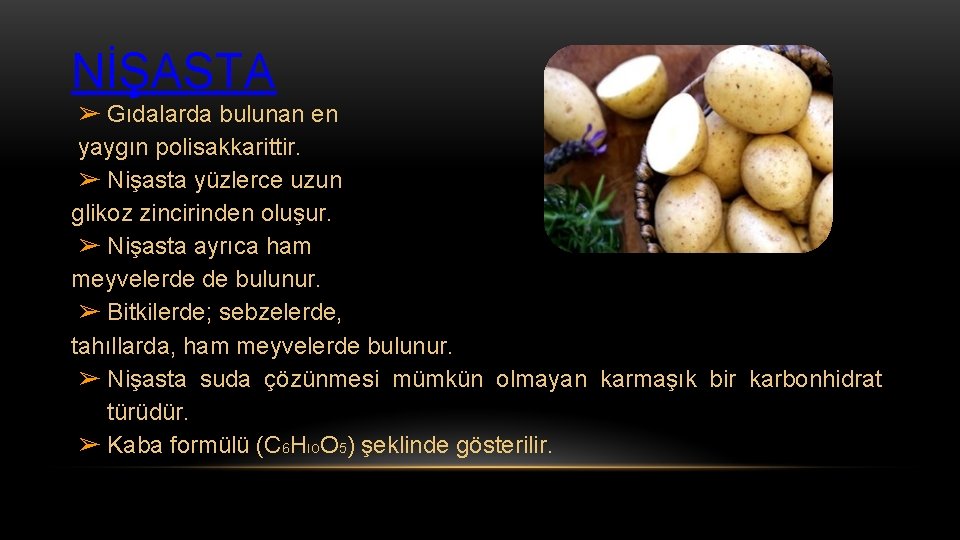 NİŞASTA

➢ Gıdalarda bulunan en yaygın polisakkarittir.

➢ Nişasta yüzlerce uzun glikoz zincirinden oluşur.

➢ Nişasta ayrıca ham meyvelerde de bulunur.

➢ Bitkilerde; sebzelerde, tahıllarda, ham meyvelerde bulunur.

➢ Nişasta suda çözünmesi mümkün olmayan karmaşık bir karbonhidrat türüdür.

➢ Kaba formülü ($C_6H_{10}O_5$) şeklinde gösterilir.